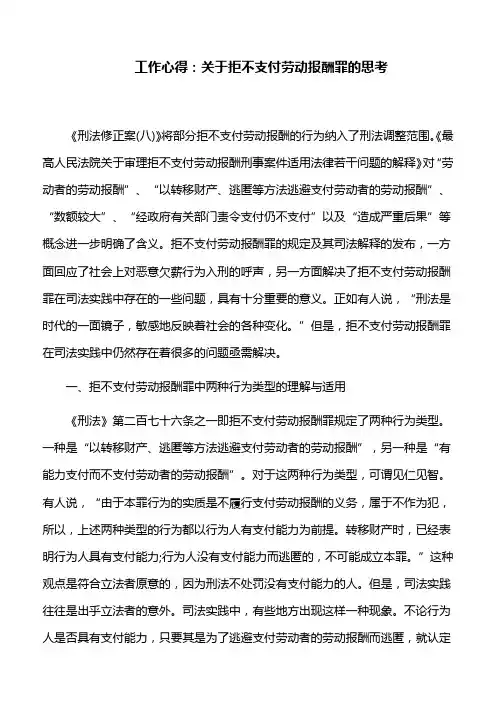 工作心得：关于拒不支付劳动报酬罪的思考

《刑法修正案(八)》将部分拒不支付劳动报酬的行为纳入了刑法调整范围。《最高人民法院关于审理拒不支付劳动报酬刑事案件适用法律若干问题的解释》对“劳动者的劳动报酬”、“以转移财产、逃匿等方法逃避支付劳动者的劳动报酬”、“数额较大”、“经政府有关部门责令支付仍不支付”以及“造成严重后果”等概念进一步明确了含义。拒不支付劳动报酬罪的规定及其司法解释的发布，一方面回应了社会上对恶意欠薪行为入刑的呼声，另一方面解决了拒不支付劳动报酬罪在司法实践中存在的一些问题，具有十分重要的意义。正如有人说，“刑法是时代的一面镜子，敏感地反映着社会的各种变化。”但是，拒不支付劳动报酬罪在司法实践中仍然存在着很多的问题亟需解决。

一、拒不支付劳动报酬罪中两种行为类型的理解与适用

《刑法》第二百七十六条之一即拒不支付劳动报酬罪规定了两种行为类型。一种是“以转移财产、逃匿等方法逃避支付劳动者的劳动报酬”，另一种是“有能力支付而不支付劳动者的劳动报酬”。对于这两种行为类型，可谓见仁见智。有人说，“由于本罪行为的实质是不履行支付劳动报酬的义务，属于不作为犯，所以，上述两种类型的行为都以行为人有支付能力为前提。转移财产时，已经表明行为人具有支付能力;行为人没有支付能力而逃匿的，不可能成立本罪。”这种观点是符合立法者原意的，因为刑法不处罚没有支付能力的人。但是，司法实践往往是出乎立法者的意外。司法实践中，有些地方出现这样一种现象。不论行为人是否具有支付能力，只要其是为了逃避支付劳动者的劳动报酬而逃匿，就认定